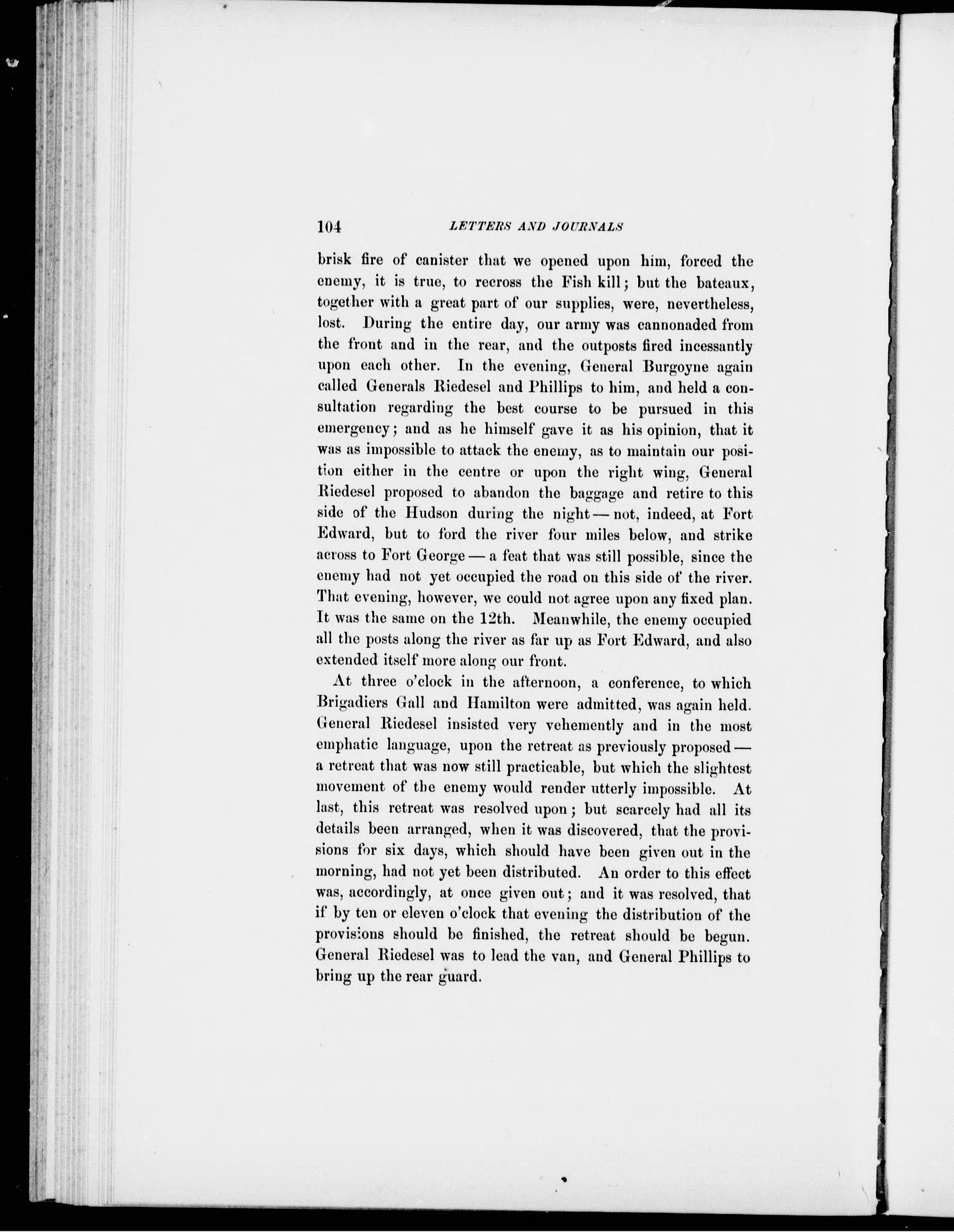 104 LETTERS AND JOURNALS

brisk fire of canister that we opened upon him, forced the enemy, it is true, to recross the Fish kill; but the bateaux, together with a great part of our supplies, were, nevertheless, lost. During the entire day, our army was cannonaded from the front and in the rear, and the outposts fired incessantly upon each other. In the evening, General Burgoyne again called Generals Riedesel and Phillips to him, and held a consultation regarding the best course to be pursued in this emergency; and as he himself gave it as his opinion, that it was as impossible to attack the enemy, as to maintain our position either in the centre or upon the right wing, General Riedesel proposed to abandon the baggage and retire to this side of the Hudson during the night — not, indeed, at Fort Edward, but to ford the river four miles below, and strike across to Fort George — a feat that was still possible, since the enemy had not yet occupied the road on this side of the river. That evening, however, we could not agree upon any fixed plan. It was the same on the 12th. Meanwhile, the enemy occupied all the posts along the river as far up as Fort Edward, and also extended itself more along our front.

At three o'clock in the afternoon, a conference, to which Brigadiers Gall and Hamilton were admitted, was again held. General Riedesel insisted very vehemently and in the most emphatic language, upon the retreat as previously proposed — a retreat that was now still practicable, but which the slightest movement of the enemy would render utterly impossible. At last, this retreat was resolved upon; but scarcely had all its details been arranged, when it was discovered, that the provisions for six days, which should have been given out in the morning, had not yet been distributed. An order to this effect was, accordingly, at once given out; and it was resolved, that if by ten or eleven o'clock that evening the distribution of the provisions should be finished, the retreat should be begun. General Riedesel was to lead the van, and General Phillips to bring up the rear guard.